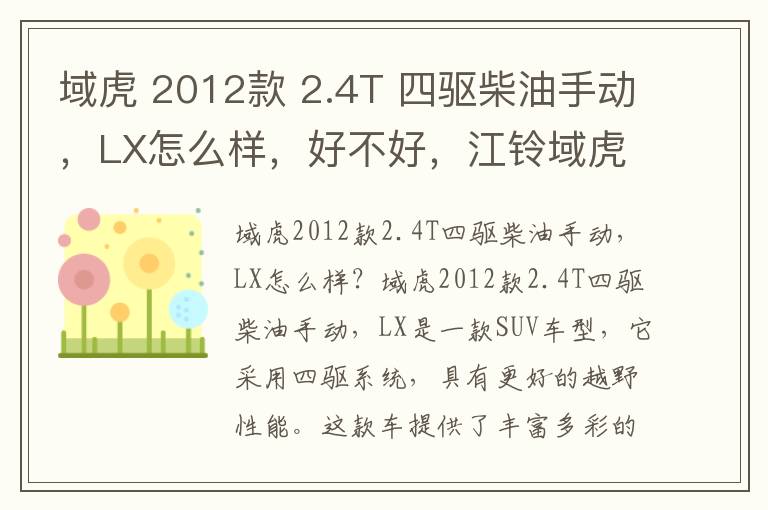 域虎 2012款 2.4T 四驱柴油手动，LX怎么样，好不好，江铃域虎

域虎2012款2.4T四驱柴油手动，LX怎么样？域虎2012款2.4T四驱柴油手动，LX是一款SUV车型，它采用四驱系统，具有更好的越野性能。这款车提供了丰富多彩的